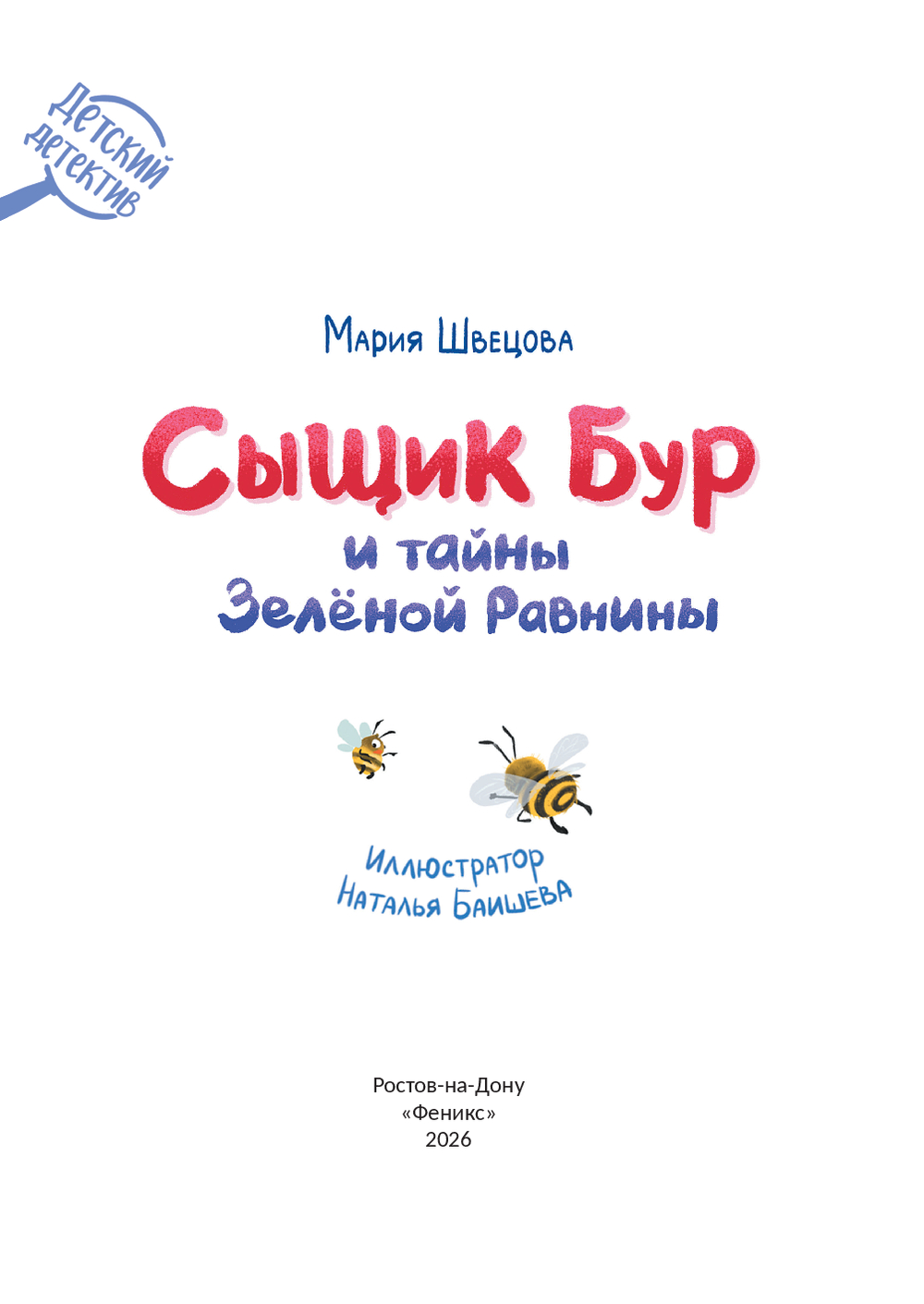 Детский детектив

Мария Швецова

Сыщик Бур

и тайны
Зелёной Равнины

Иллюстратор
Наталья Баишева

Ростов-на-Дону
«Феникс»
2026